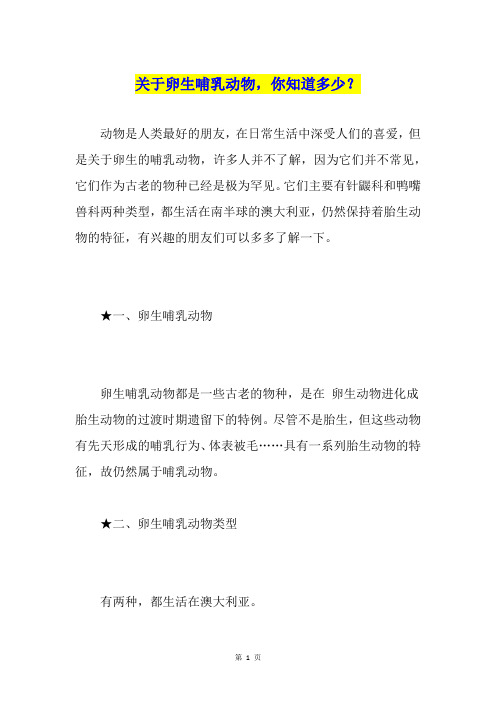 关于卵生哺乳动物，你知道多少？

动物是人类最好的朋友，在日常生活中深受人们的喜爱，但是关于卵生的哺乳动物，许多人并不了解，因为它们并不常见，它们作为古老的物种已经是极为罕见。它们主要有针鼹科和鸭嘴兽科两种类型，都生活在南半球的澳大利亚，仍然保持着胎生动物的特征，有兴趣的朋友们可以多多了解一下。

★一、卵生哺乳动物

卵生哺乳动物都是一些古老的物种，是在 卵生动物进化成胎生动物的过渡时期遗留下的特例。尽管不是胎生，但这些动物有先天形成的哺乳行为、体表被毛……具有一系列胎生动物的特征，故仍然属于哺乳动物。

★二、卵生哺乳动物类型

有两种，都生活在澳大利亚。

第 1 页